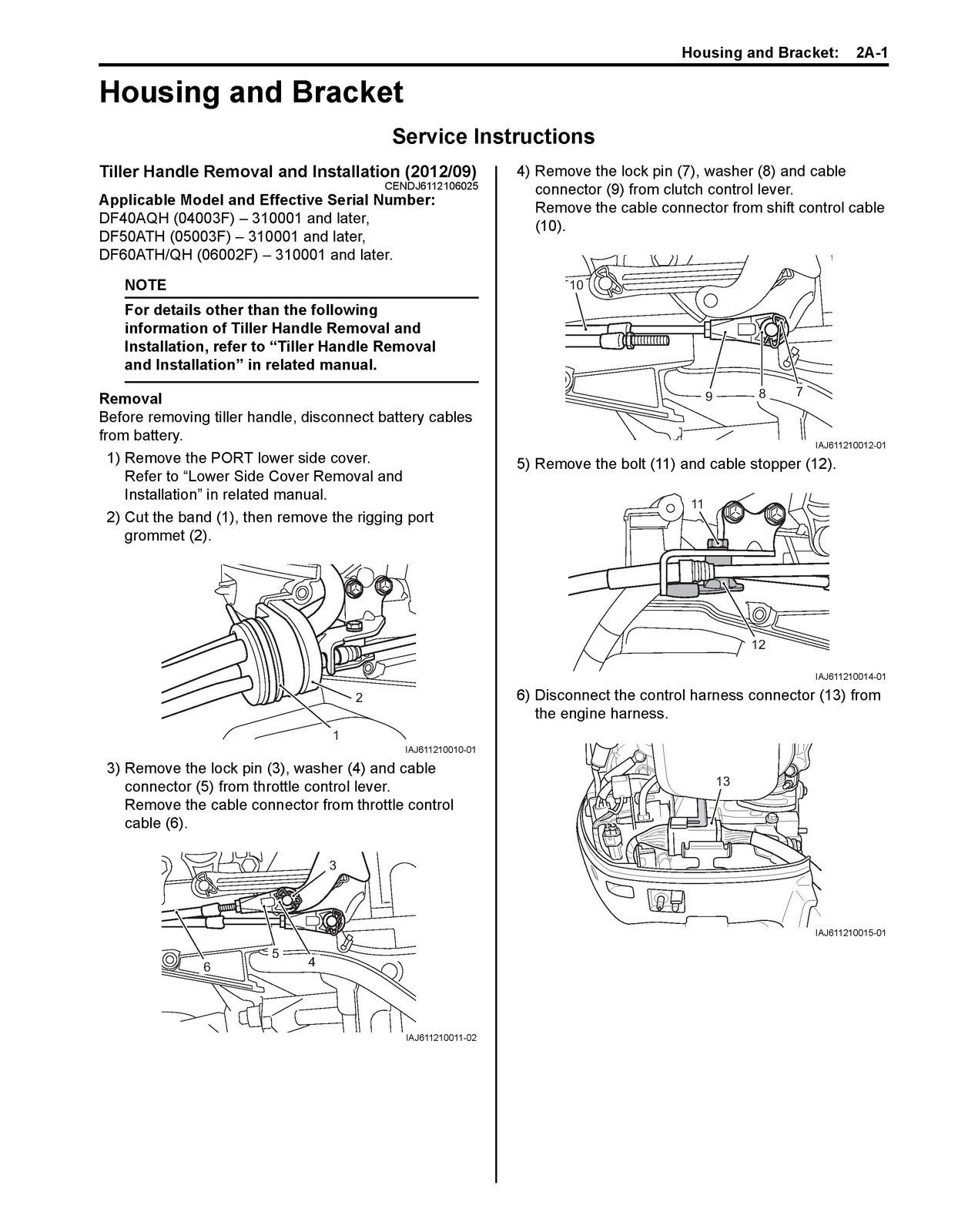 Housing and Bracket: 2A-1

Housing and Bracket

Service Instructions

Tiller Handle Removal and Installation (2012/09)
CENDJ6112106025

Applicable Model and Effective Serial Number:
DF40AQH (04003F) – 310001 and later,
DF50ATH (05003F) – 310001 and later,
DF60ATH/QH (06002F) – 310001 and later.

NOTE

For details other than the following information of Tiller Handle Removal and Installation, refer to “Tiller Handle Removal and Installation” in related manual.

Removal
Before removing tiller handle, disconnect battery cables from battery.

1) Remove the PORT lower side cover.
Refer to “Lower Side Cover Removal and Installation” in related manual.

2) Cut the band (1), then remove the rigging port grommet (2).

2
1
IAJ611210010-01

3) Remove the lock pin (3), washer (4) and cable connector (5) from throttle control lever.
Remove the cable connector from throttle control cable (6).

3
6
5
4
IAJ611210011-02

4) Remove the lock pin (7), washer (8) and cable connector (9) from clutch control lever.
Remove the cable connector from shift control cable (10).

10
9
8
7
IAJ611210012-01

5) Remove the bolt (11) and cable stopper (12).

11
12
IAJ611210014-01

6) Disconnect the control harness connector (13) from the engine harness.

13
IAJ611210015-01